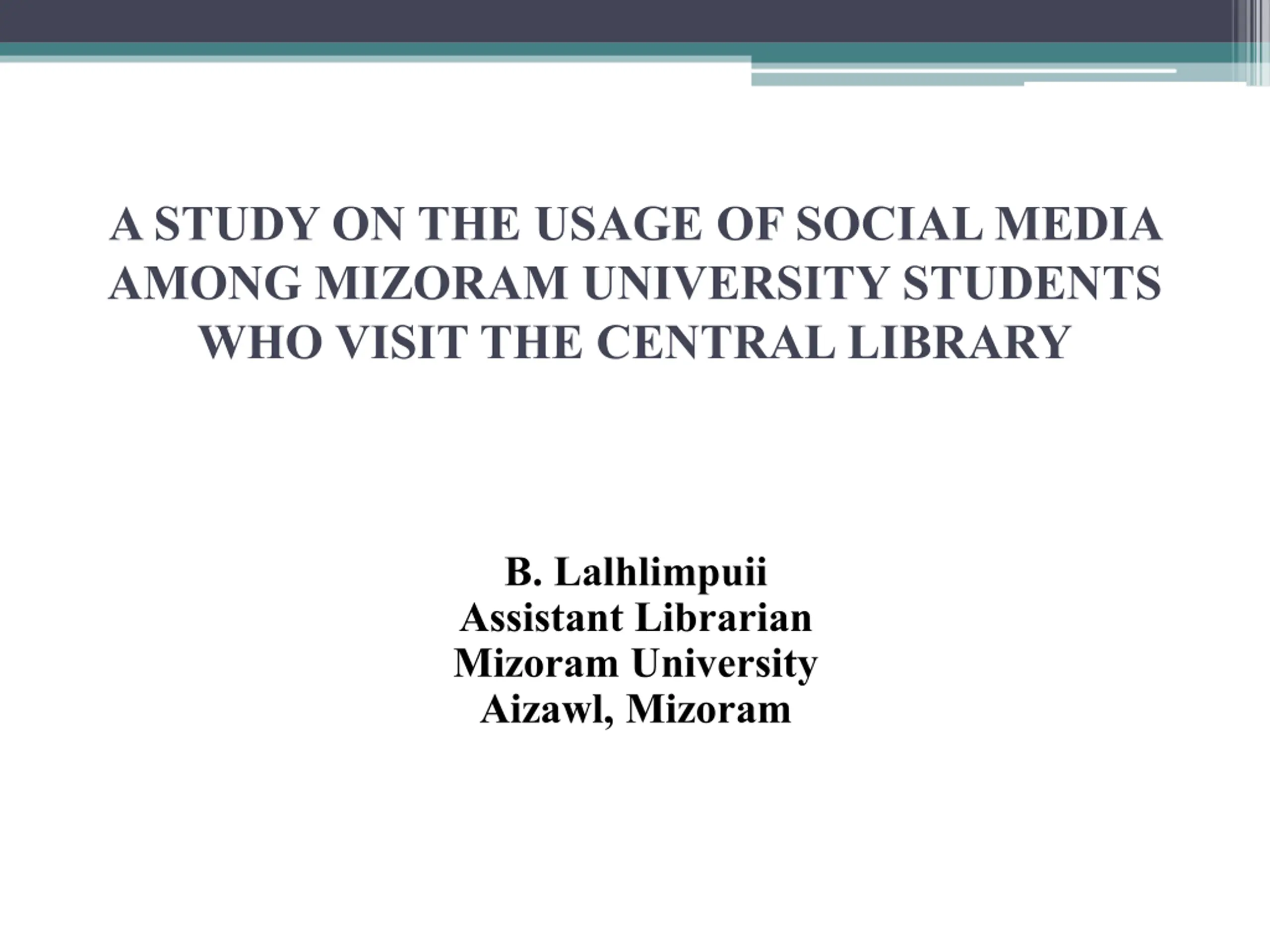 A STUDY ON THE USAGE OF SOCIAL MEDIA AMONG MIZORAM UNIVERSITY STUDENTS WHO VISIT THE CENTRAL LIBRARY

B. Lalhlimpuii
Assistant Librarian
Mizoram University
Aizawl, Mizoram